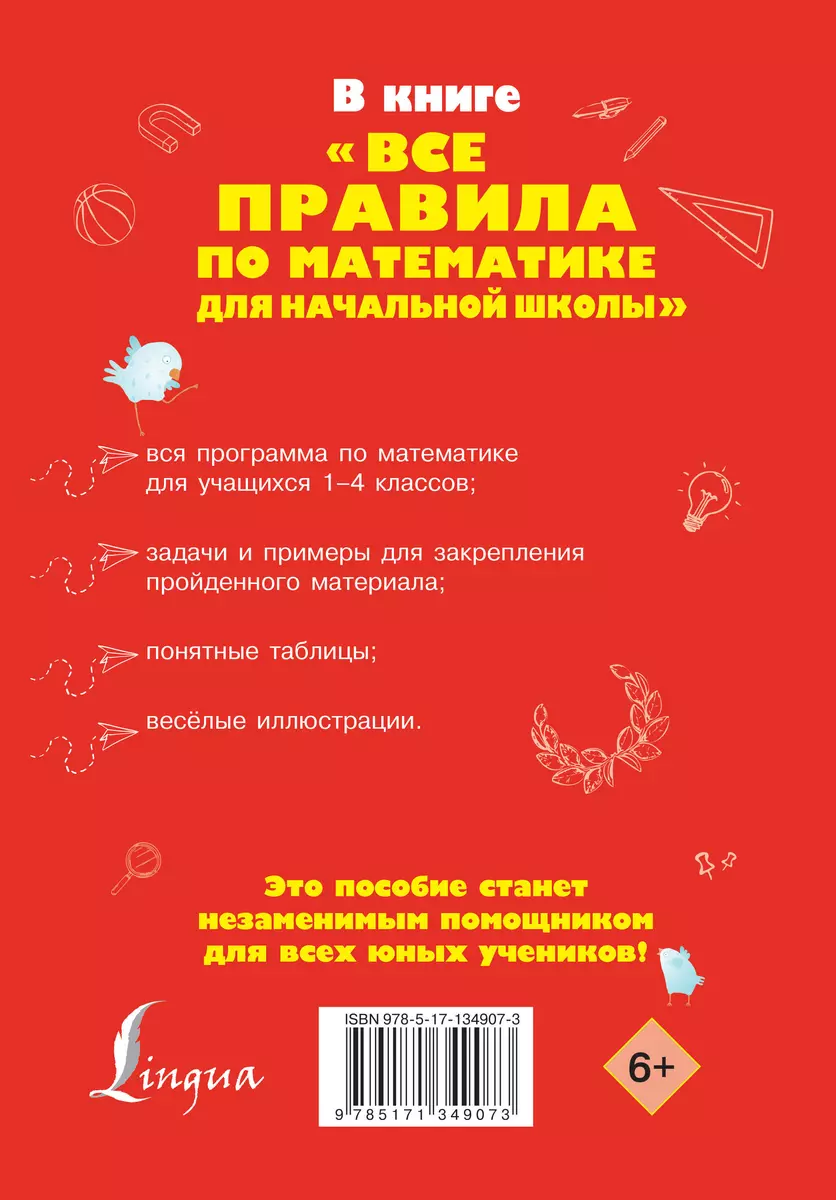 В книге
«ВСЕ
ПРАВИЛА
ПО МАТЕМАТИКЕ
ДЛЯ НАЧАЛЬНОЙ ШКОЛЫ»

вся программа по математике для учащихся 1–4 классов;

задачи и примеры для закрепления пройденного материала;

понятные таблицы;

весёлые иллюстрации.

Это пособие станет незаменимым помощником для всех юных учеников!

Lingua

ISBN 978-5-17-134907-3

9 785171 349073

6+